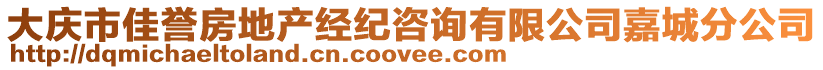 大庆市佳誉房地产经纪咨询有限公司嘉城分公司
http://dqmichaeltoland.cn.coovee.com